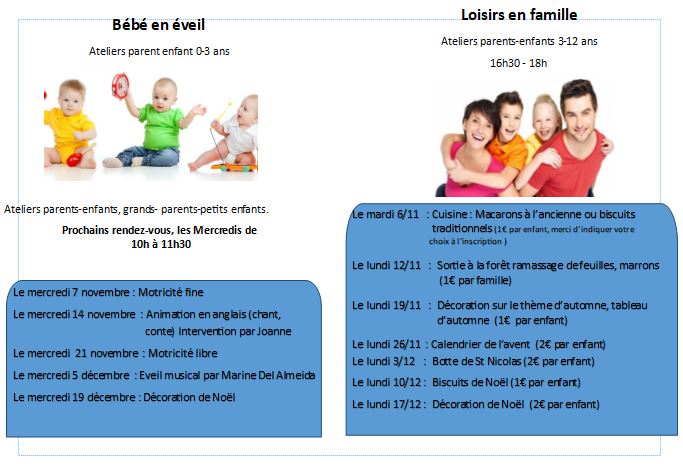 Bébé en éveil

Ateliers parent enfant 0-3 ans

Ateliers parents-enfants, grands- parents-petits enfants.

Prochains rendez-vous, les Mercredis de 10h à 11h30

Le mercredi 7 novembre : Motricité fine

Le mercredi 14 novembre : Animation en anglais (chant, conte) Intervention par Joanne

Le mercredi 21 novembre : Motricité libre

Le mercredi 5 décembre : Eveil musical par Marine Del Almeida

Le mercredi 19 décembre : Décoration de Noël

Loisirs en famille

Ateliers parents-enfants 3-12 ans

16h30 - 18h

Le mardi 6/11 : Cuisine : Macarons à l'ancienne ou biscuits traditionnels (1€ par enfant, merci d'indiquer votre choix à l'inscription )

Le lundi 12/11 : Sortie à la forêt ramassage de feuilles, marrons (1€ par famille)

Le lundi 19/11 : Décoration sur le thème d'automne, tableau d'automne (1€ par enfant)

Le lundi 26/11 : Calendrier de l'avent (2€ par enfant)

Le lundi 3/12 : Botte de St Nicolas (2€ par enfant)

Le lundi 10/12 : Biscuits de Noël (1€ par enfant)

Le lundi 17/12 : Décoration de Noël (2€ par enfant)